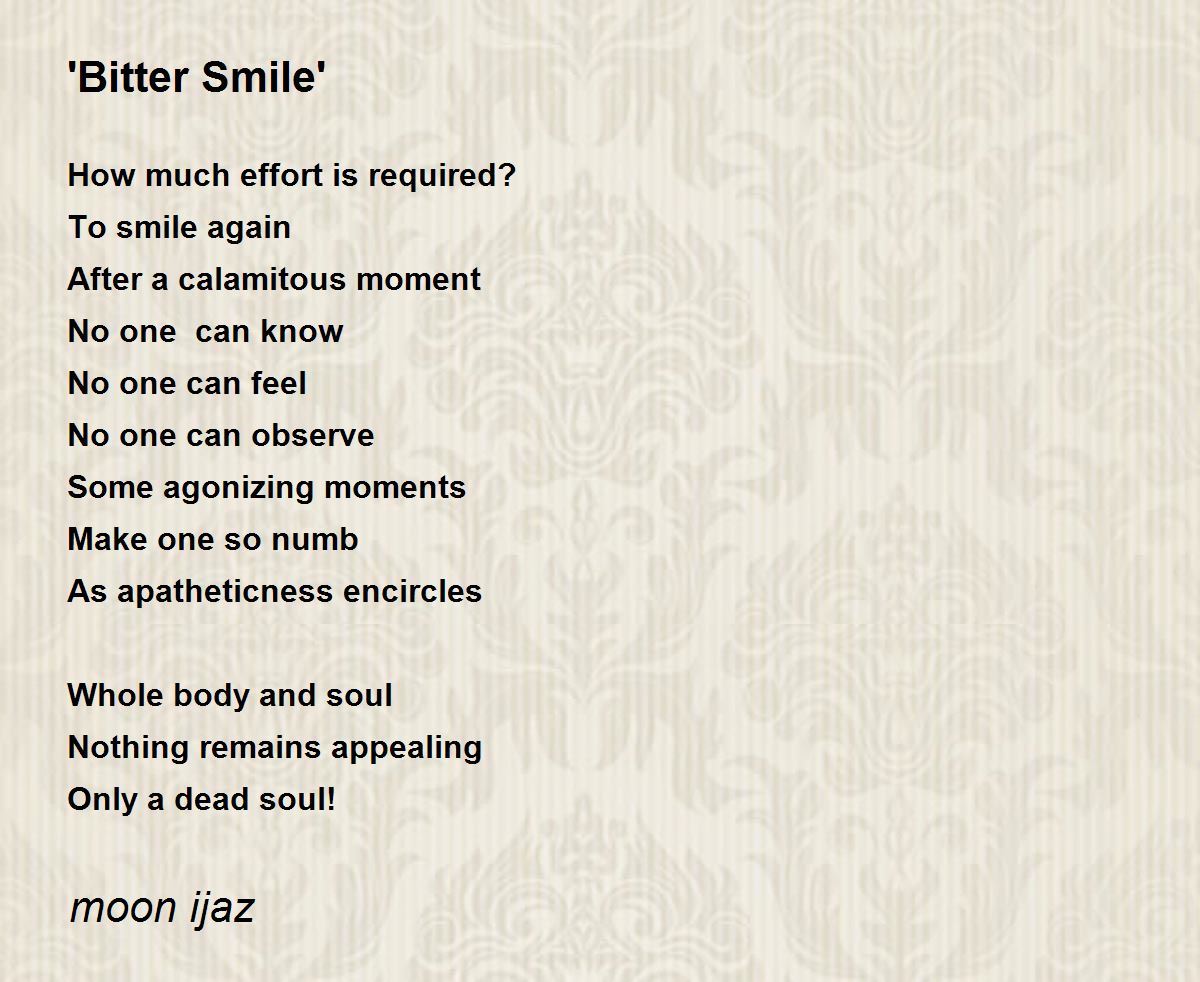 'Bitter Smile'

How much effort is required?
To smile again
After a calamitous moment
No one  can know
No one can feel
No one can observe
Some agonizing moments
Make one so numb
As apatheticness encircles

Whole body and soul
Nothing remains appealing
Only a dead soul!

moon ijaz